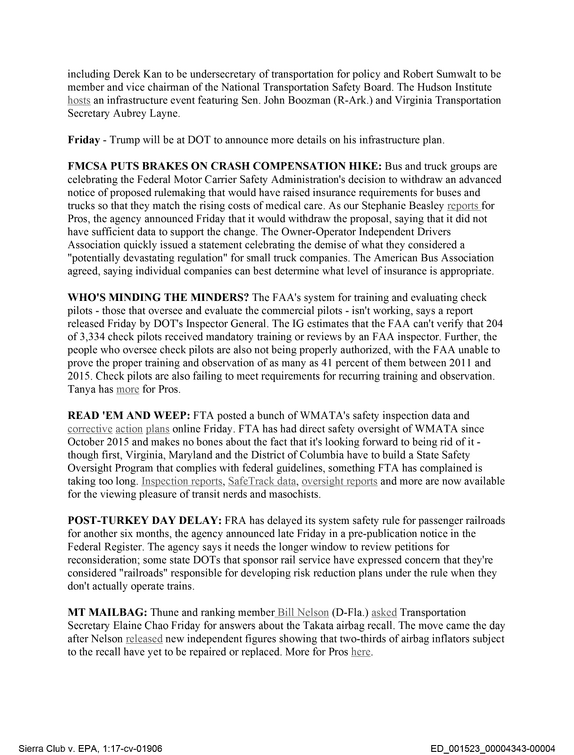 including Derek Kan to be undersecretary of transportation for policy and Robert Sumwalt to be member and vice chairman of the National Transportation Safety Board. The Hudson Institute hosts an infrastructure event featuring Sen. John Boozman (R-Ark.) and Virginia Transportation Secretary Aubrey Layne.

Friday - Trump will be at DOT to announce more details on his infrastructure plan.

FMCSA PUTS BRAKES ON CRASH COMPENSATION HIKE: Bus and truck groups are celebrating the Federal Motor Carrier Safety Administration's decision to withdraw an advanced notice of proposed rulemaking that would have raised insurance requirements for buses and trucks so that they match the rising costs of medical care. As our Stephanie Beasley reports for Pros, the agency announced Friday that it would withdraw the proposal, saying that it did not have sufficient data to support the change. The Owner-Operator Independent Drivers Association quickly issued a statement celebrating the demise of what they considered a "potentially devastating regulation" for small truck companies. The American Bus Association agreed, saying individual companies can best determine what level of insurance is appropriate.

WHO'S MINDING THE MINDERS? The FAA's system for training and evaluating check pilots - those that oversee and evaluate the commercial pilots - isn't working, says a report released Friday by DOT's Inspector General. The IG estimates that the FAA can't verify that 204 of 3,334 check pilots received mandatory training or reviews by an FAA inspector. Further, the people who oversee check pilots are also not being properly authorized, with the FAA unable to prove the proper training and observation of as many as 41 percent of them between 2011 and 2015. Check pilots are also failing to meet requirements for recurring training and observation. Tanya has more for Pros.

READ 'EM AND WEEP: FTA posted a bunch of WMATA's safety inspection data and corrective action plans online Friday. FTA has had direct safety oversight of WMATA since October 2015 and makes no bones about the fact that it's looking forward to being rid of it - though first, Virginia, Maryland and the District of Columbia have to build a State Safety Oversight Program that complies with federal guidelines, something FTA has complained is taking too long. Inspection reports, SafeTrack data, oversight reports and more are now available for the viewing pleasure of transit nerds and masochists.

POST-TURKEY DAY DELAY: FRA has delayed its system safety rule for passenger railroads for another six months, the agency announced late Friday in a pre-publication notice in the Federal Register. The agency says it needs the longer window to review petitions for reconsideration; some state DOTs that sponsor rail service have expressed concern that they're considered "railroads" responsible for developing risk reduction plans under the rule when they don't actually operate trains.

MT MAILBAG: Thune and ranking member Bill Nelson (D-Fla.) asked Transportation Secretary Elaine Chao Friday for answers about the Takata airbag recall. The move came the day after Nelson released new independent figures showing that two-thirds of airbag inflators subject to the recall have yet to be repaired or replaced. More for Pros here.

Sierra Club v. EPA, 1:17-cv-01906

ED_001523_00004343-00004